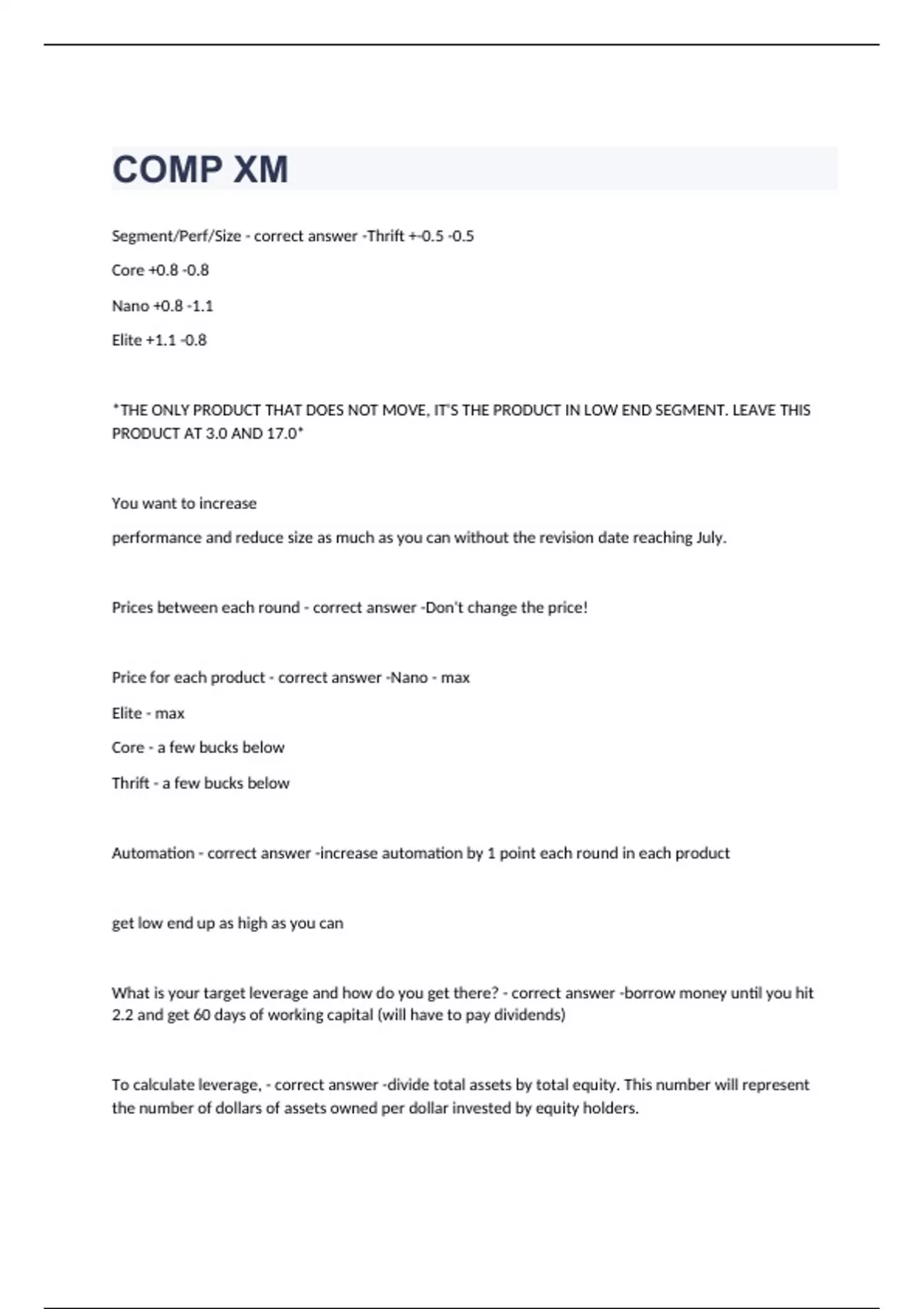 COMP XM

Segment/Perf/Size - correct answer -Thrift +-0.5 -0.5

Core +0.8 -0.8

Nano +0.8 -1.1

Elite +1.1 -0.8

*THE ONLY PRODUCT THAT DOES NOT MOVE, IT'S THE PRODUCT IN LOW END SEGMENT. LEAVE THIS PRODUCT AT 3.0 AND 17.0*

You want to increase

performance and reduce size as much as you can without the revision date reaching July.

Prices between each round - correct answer -Don't change the price!

Price for each product - correct answer -Nano - max

Elite - max

Core - a few bucks below

Thrift - a few bucks below

Automation - correct answer -increase automation by 1 point each round in each product

get low end up as high as you can

What is your target leverage and how do you get there? - correct answer -borrow money until you hit 2.2 and get 60 days of working capital (will have to pay dividends)

To calculate leverage, - correct answer -divide total assets by total equity. This number will represent the number of dollars of assets owned per dollar invested by equity holders.